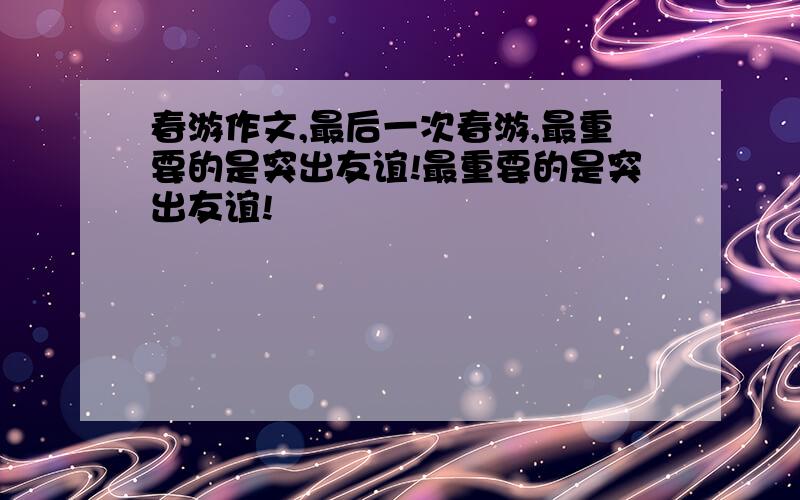 春游作文,最后一次春游,最重要的是突出友谊!最重要的是突出友谊!